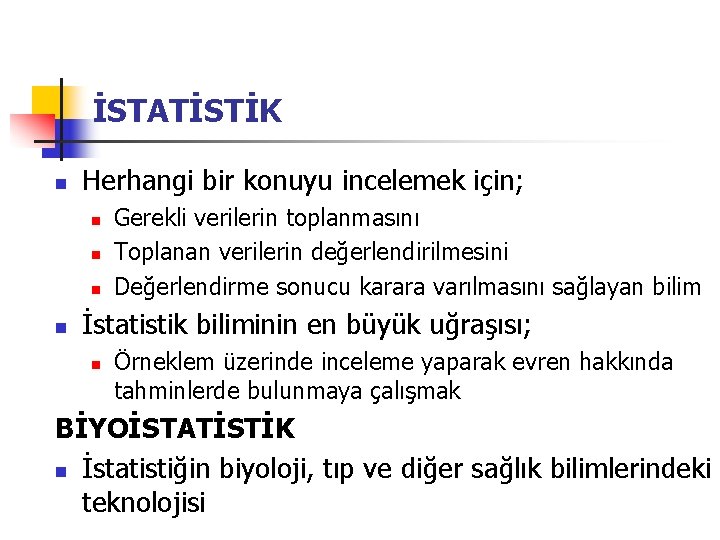 İSTATİSTİK

• Herhangi bir konuyu incelemek için;
  • Gerekli verilerin toplanmasını
  • Toplanan verilerin değerlendirilmesini
  • Değerlendirme sonucu karara varılmasını sağlayan bilim
• İstatistik biliminin en büyük uğraşısı;
  • Örneklem üzerinde inceleme yaparak evren hakkında tahminlerde bulunmaya çalışmak

BİYOİSTATİSTİK

• İstatistiğin biyoloji, tıp ve diğer sağlık bilimlerindeki teknolojisi